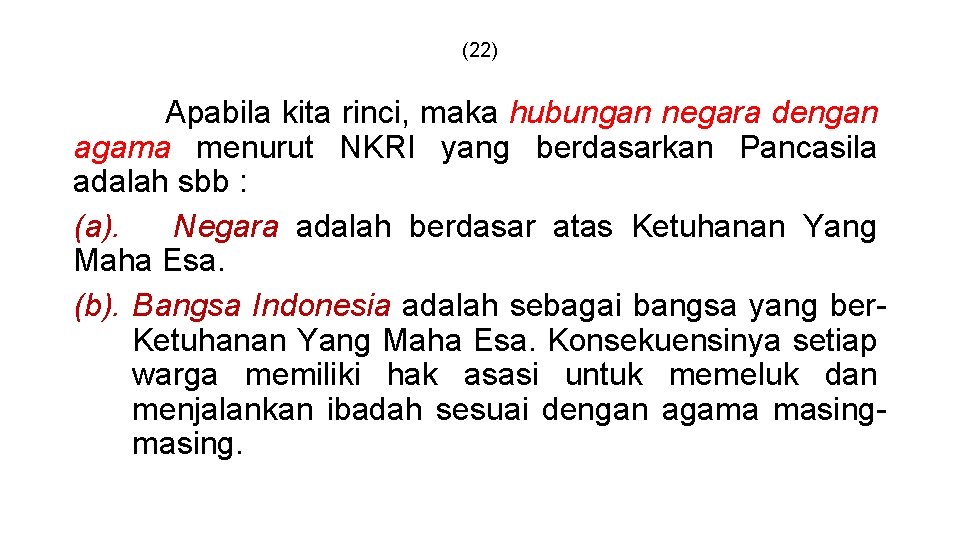 (22)

Apabila kita rinci, maka hubungan negara dengan agama menurut NKRI yang berdasarkan Pancasila adalah sbb :

(a). Negara adalah berdasar atas Ketuhanan Yang Maha Esa.

(b). Bangsa Indonesia adalah sebagai bangsa yang ber-Ketuhanan Yang Maha Esa. Konsekuensinya setiap warga memiliki hak asasi untuk memeluk dan menjalankan ibadah sesuai dengan agama masing-masing.